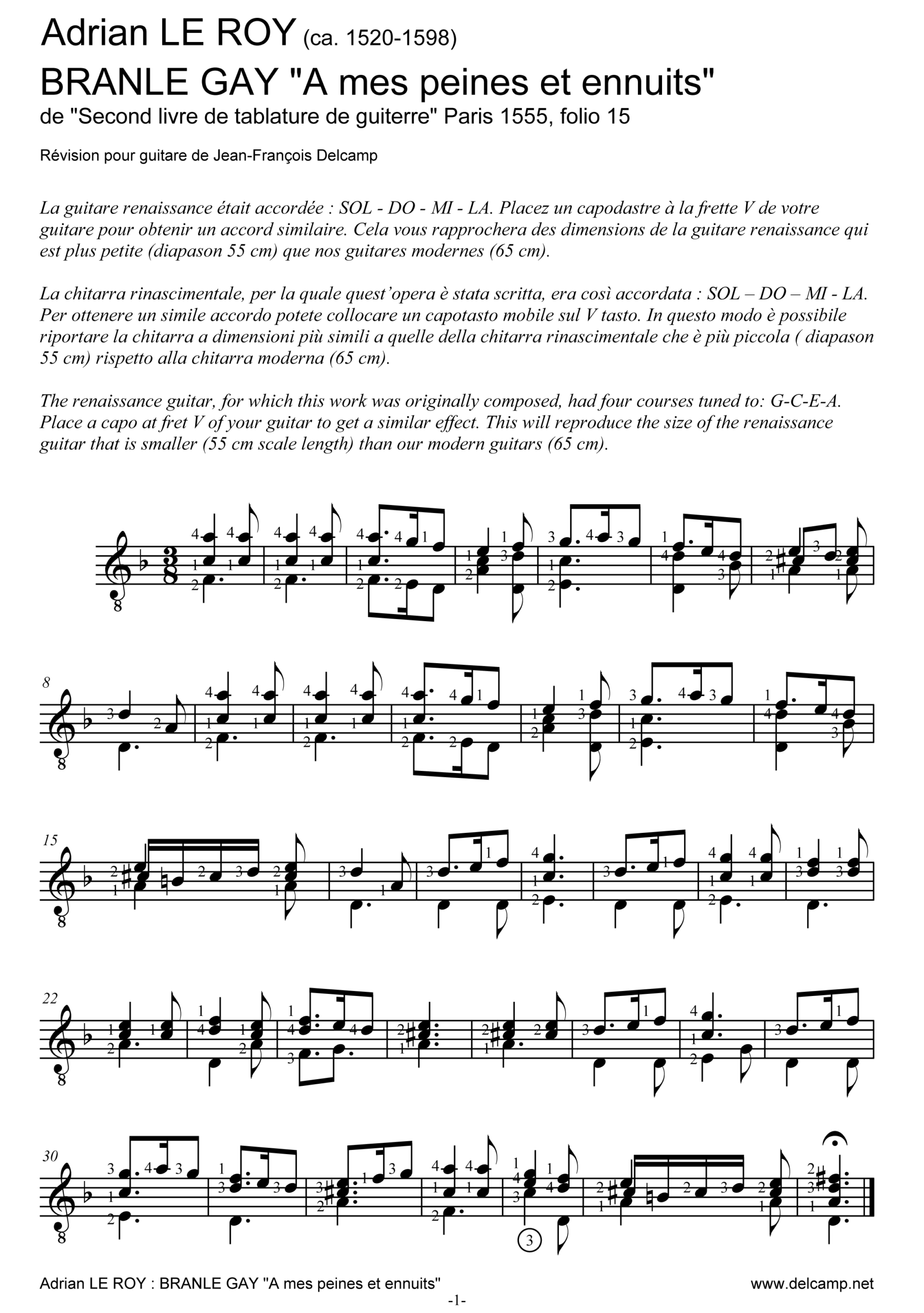 Adrian LE ROY (ca. 1520-1598)
BRANLE GAY "A mes peines et ennuits"
de "Second livre de tablature de guiterre" Paris 1555, folio 15

Révision pour guitare de Jean-François Delcamp

La guitare renaissance était accordée : SOL - DO - MI - LA. Placez un capodastre à la frette V de votre guitare pour obtenir un accord similaire. Cela vous rapprochera des dimensions de la guitare renaissance qui est plus petite (diapason 55 cm) que nos guitares modernes (65 cm).

La chitarra rinascimentale, per la quale quest'opera è stata scritta, era così accordata : SOL – DO – MI - LA. Per ottenere un simile accordo potete collocare un capotasto mobile sul V tasto. In questo modo è possibile riportare la chitarra a dimensioni più simili a quelle della chitarra rinascimentale che è più piccola ( diapason 55 cm) rispetto alla chitarra moderna (65 cm).

The renaissance guitar, for which this work was originally composed, had four courses tuned to: G-C-E-A. Place a capo at fret V of your guitar to get a similar effect. This will reproduce the size of the renaissance guitar that is smaller (55 cm scale length) than our modern guitars (65 cm).

8

15

22

30

3

Adrian LE ROY : BRANLE GAY "A mes peines et ennuits"
www.delcamp.net
-1-